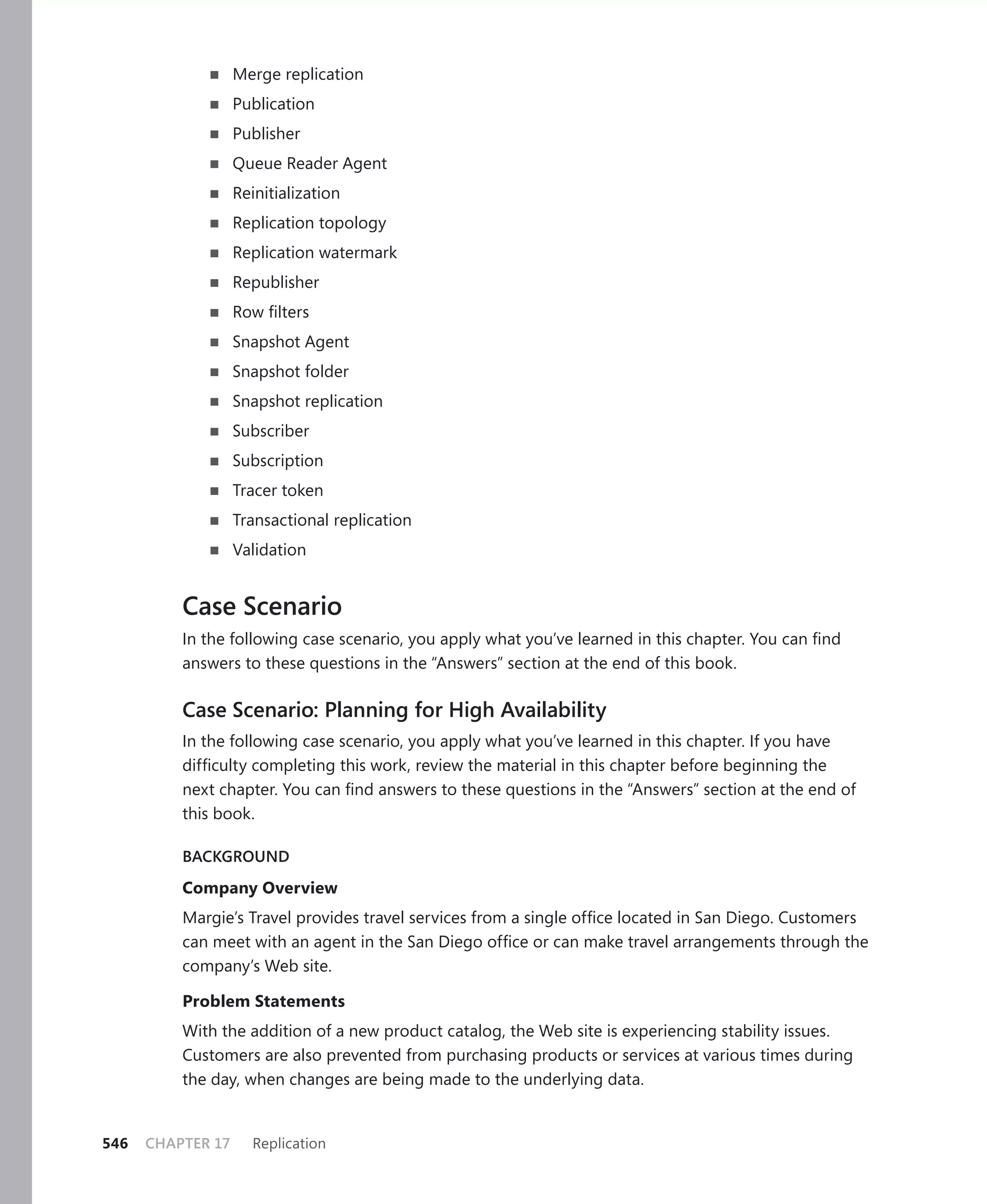 ■ Merge replication
■ Publication
■ Publisher
■ Queue Reader Agent
■ Reinitialization
■ Replication topology
■ Replication watermark
■ Republisher
■ Row filters
■ Snapshot Agent
■ Snapshot folder
■ Snapshot replication
■ Subscriber
■ Subscription
■ Tracer token
■ Transactional replication
■ Validation

Case Scenario

In the following case scenario, you apply what you've learned in this chapter. You can find answers to these questions in the "Answers" section at the end of this book.

Case Scenario: Planning for High Availability

In the following case scenario, you apply what you've learned in this chapter. If you have difficulty completing this work, review the material in this chapter before beginning the next chapter. You can find answers to these questions in the "Answers" section at the end of this book.

BACKGROUND

Company Overview

Margie's Travel provides travel services from a single office located in San Diego. Customers can meet with an agent in the San Diego office or can make travel arrangements through the company's Web site.

Problem Statements

With the addition of a new product catalog, the Web site is experiencing stability issues. Customers are also prevented from purchasing products or services at various times during the day, when changes are being made to the underlying data.

546 CHAPTER 17 Replication